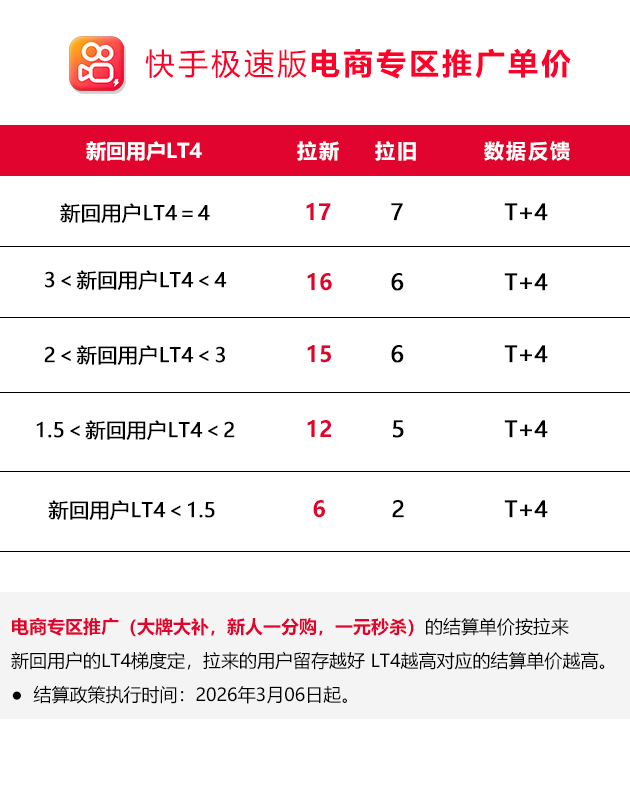 快手极速版电商专区推广单价

| 新回用户LT4 | 拉新 | 拉旧 | 数据反馈 |
|---|---|---|---|
| 新回用户LT4 = 4 | 17 | 7 | T+4 |
| 3 < 新回用户LT4 < 4 | 16 | 6 | T+4 |
| 2 < 新回用户LT4 < 3 | 15 | 6 | T+4 |
| 1.5 < 新回用户LT4 < 2 | 12 | 5 | T+4 |
| 新回用户LT4 < 1.5 | 6 | 2 | T+4 |

电商专区推广（大牌大补，新人一分购，一元秒杀）的结算单价按拉来新回用户的LT4梯度定，拉来的用户留存越好 LT4越高对应的结算单价越高。

● 结算政策执行时间：2026年3月06日起。